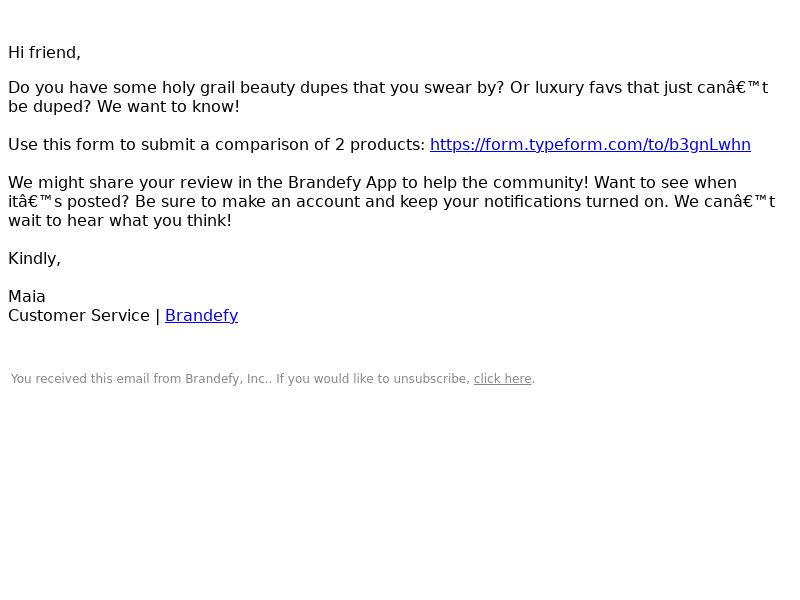 Hi friend,

Do you have some holy grail beauty dupes that you swear by? Or luxury favs that just canâ€™t be duped? We want to know!

Use this form to submit a comparison of 2 products: https://form.typeform.com/to/b3gnLwhn

We might share your review in the Brandefy App to help the community! Want to see when itâ€™s posted? Be sure to make an account and keep your notifications turned on. We canâ€™t wait to hear what you think!

Kindly,

Maia
Customer Service | Brandefy

You received this email from Brandefy, Inc.. If you would like to unsubscribe, click here.